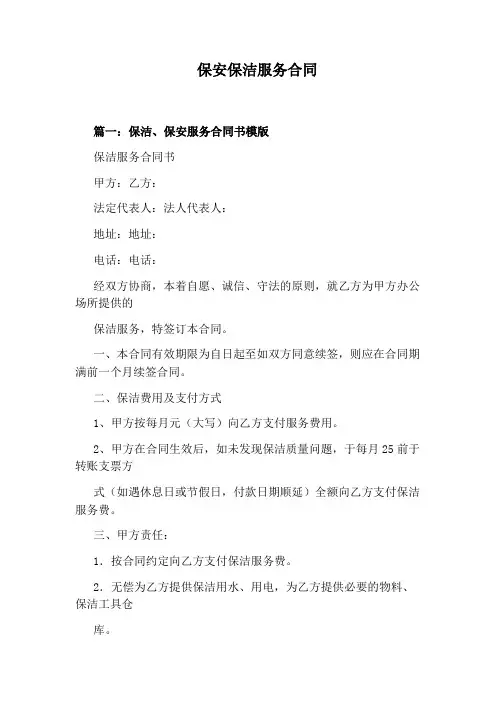 保安保洁服务合同

篇一：保洁、保安服务合同书模版

保洁服务合同书

甲方：乙方：

法定代表人：法人代表人：

地址：地址：

电话：电话：

经双方协商，本着自愿、诚信、守法的原则，就乙方为甲方办公场所提供的

保洁服务，特签订本合同。

一、本合同有效期限为自日起至如双方同意续签，则应在合同期满前一个月续签合同。

二、保洁费用及支付方式

1、甲方按每月元（大写）向乙方支付服务费用。

2、甲方在合同生效后，如未发现保洁质量问题，于每月 25 前于转账支票方

式（如遇休息日或节假日，付款日期顺延）全额向乙方支付保洁服务费。

三、甲方责任：

1．按合同约定向乙方支付保洁服务费。

2．无偿为乙方提供保洁用水、用电，为乙方提供必要的物料、保洁工具仓

库。